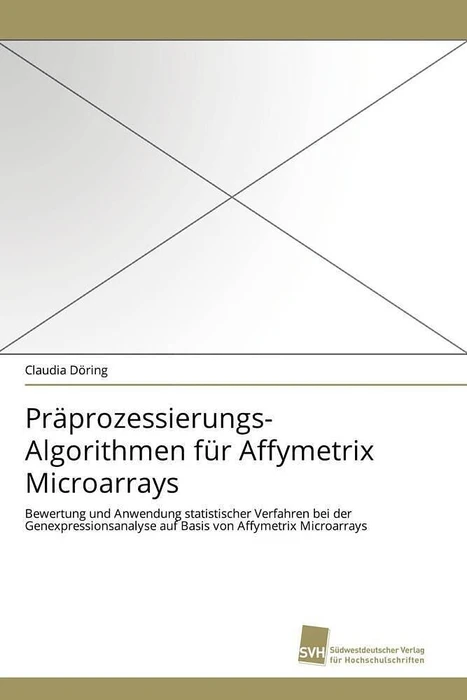 Claudia Döring

Präprozessierungs-Algorithmen für Affymetrix Microarrays

Bewertung und Anwendung statistischer Verfahren bei der Genexpressionsanalyse auf Basis von Affymetrix Microarrays

SVH
Südwestdeutscher Verlag
für Hochschulschriften